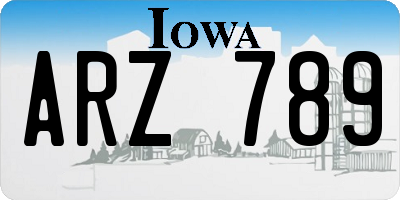 IOWA

ARZ 789